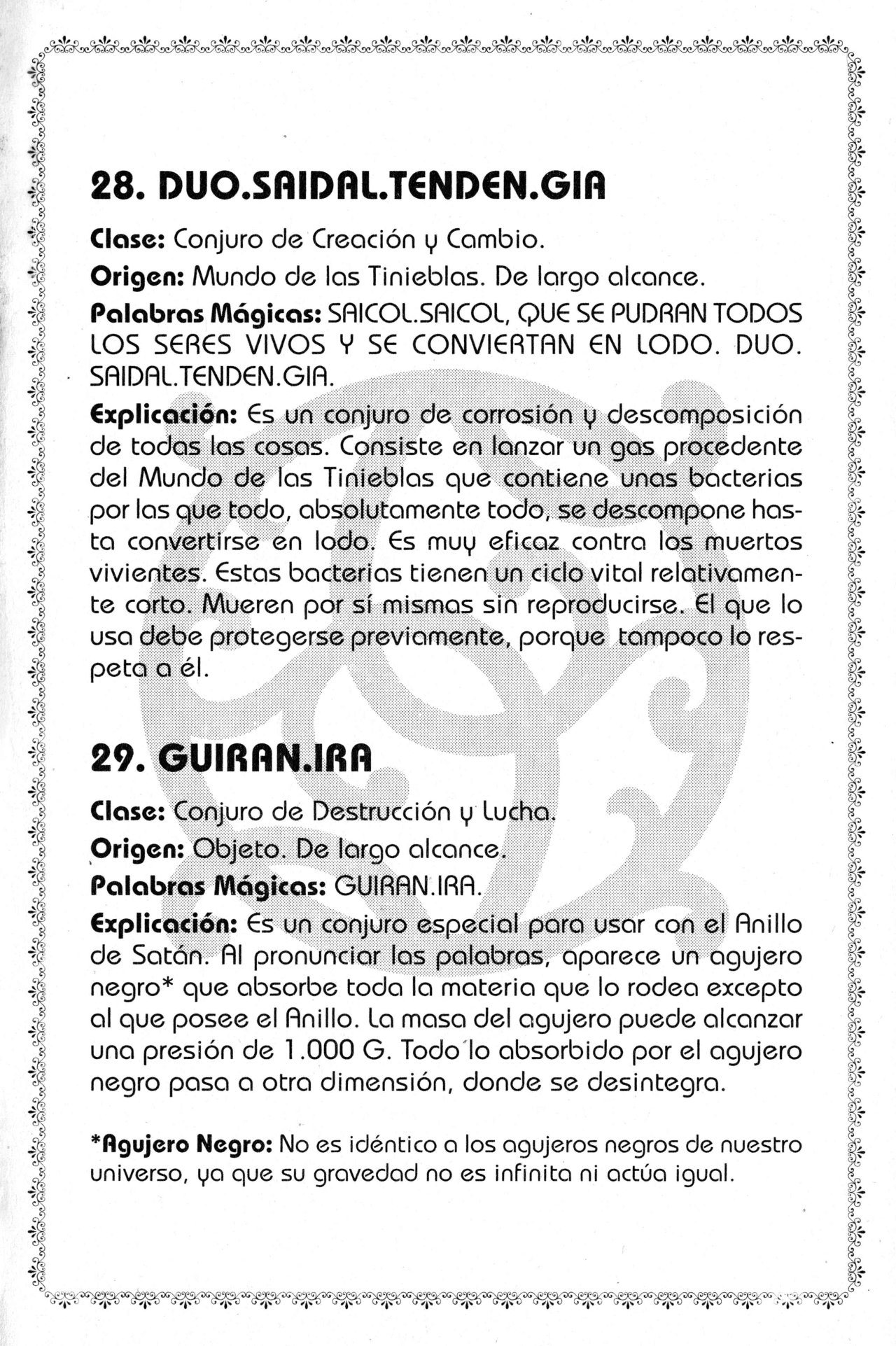 28. DUO.SAIDAL.TENDEN.GIA

Clase: Conjuro de Creación y Cambio.

Origen: Mundo de las Tinieblas. De largo alcance.

Palabras Mágicas: SAICOL.SAICOL, QUE SE PUDRAN TODOS LOS SERES VIVOS Y SE CONVIERTAN EN LODO. DUO. SAIDAL.TENDEN.GIA.

Explicación: Es un conjuro de corrosión y descomposición de todas las cosas. Consiste en lanzar un gas procedente del Mundo de las Tinieblas que contiene unas bacterias por las que todo, absolutamente todo, se descompone hasta convertirse en lodo. Es muy eficaz contra los muertos vivientes. Estas bacterias tienen un ciclo vital relativamente corto. Mueren por sí mismas sin reproducirse. El que lo usa debe protegerse previamente, porque tampoco lo respeta a él.

29. GUIRAN.IRA

Clase: Conjuro de Destrucción y Lucha.

Origen: Objeto. De largo alcance.

Palabras Mágicas: GUIRAN.IRA.

Explicación: Es un conjuro especial para usar con el Anillo de Satán. Al pronunciar las palabras, aparece un agujero negro* que absorbe toda la materia que lo rodea excepto al que posee el Anillo. La masa del agujero puede alcanzar una presión de 1.000 G. Todo lo absorbido por el agujero negro pasa a otra dimensión, donde se desintegra.

*Agujero Negro: No es idéntico a los agujeros negros de nuestro universo, ya que su gravedad no es infinita ni actúa igual.